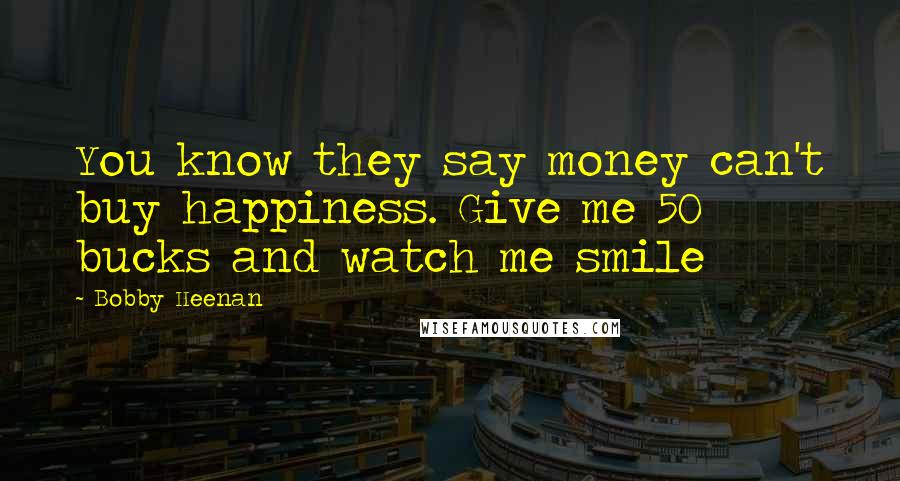 You know they say money can't buy happiness. Give me 50 bucks and watch me smile

~ Bobby Heenan

WISEFAMOUSQUOTES.COM